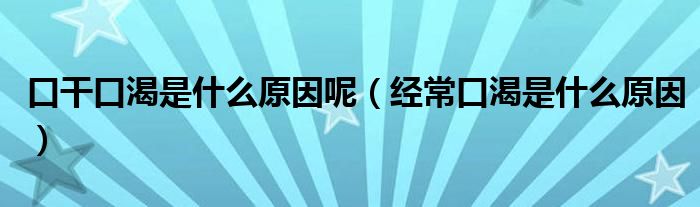 口干口渴是什么原因呢（经常口渴是什么原因）